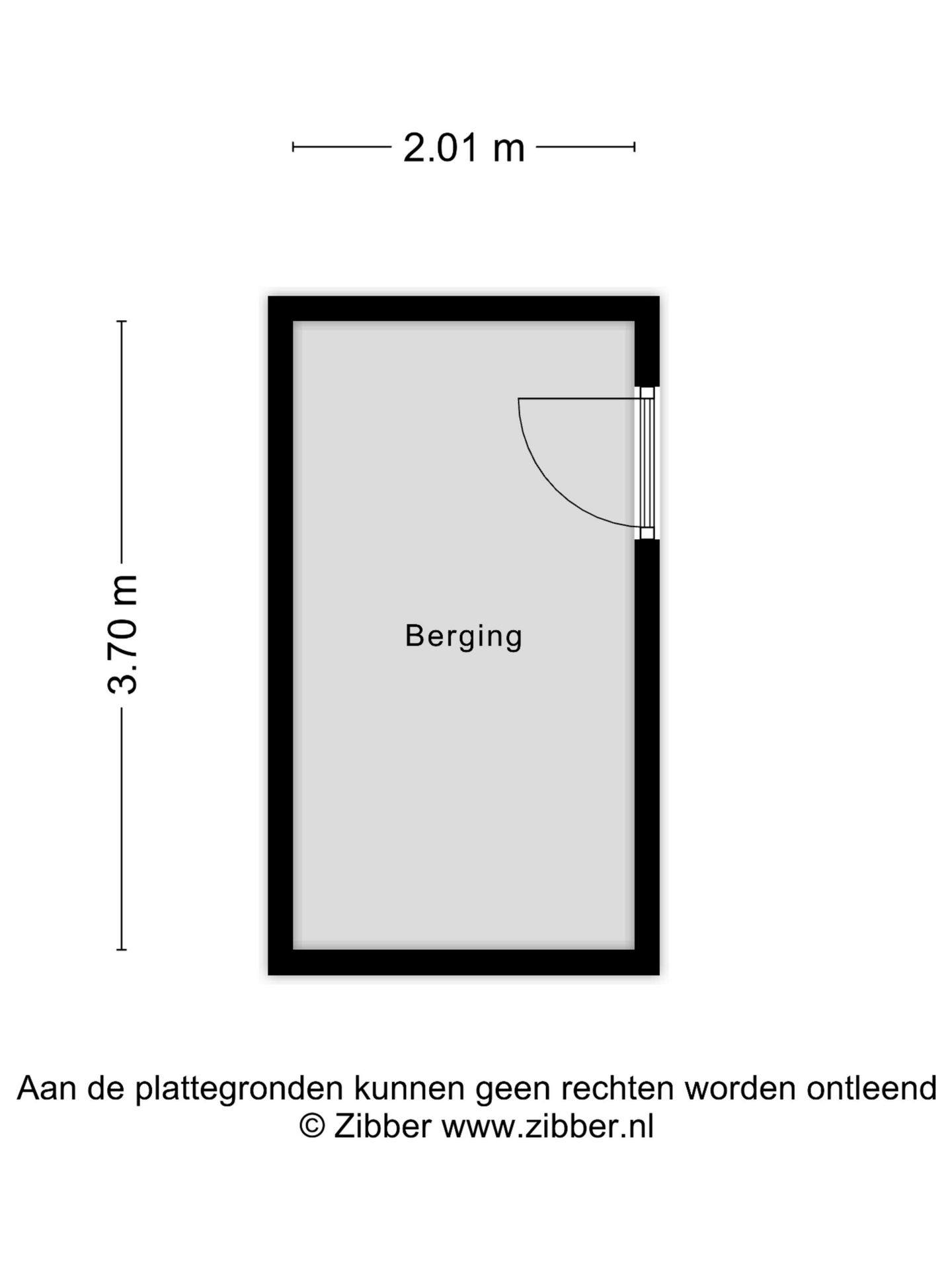 2.01 m

3.70 m

Berging

Aan de plattegronden kunnen geen rechten worden ontleend
© Zibber www.zibber.nl